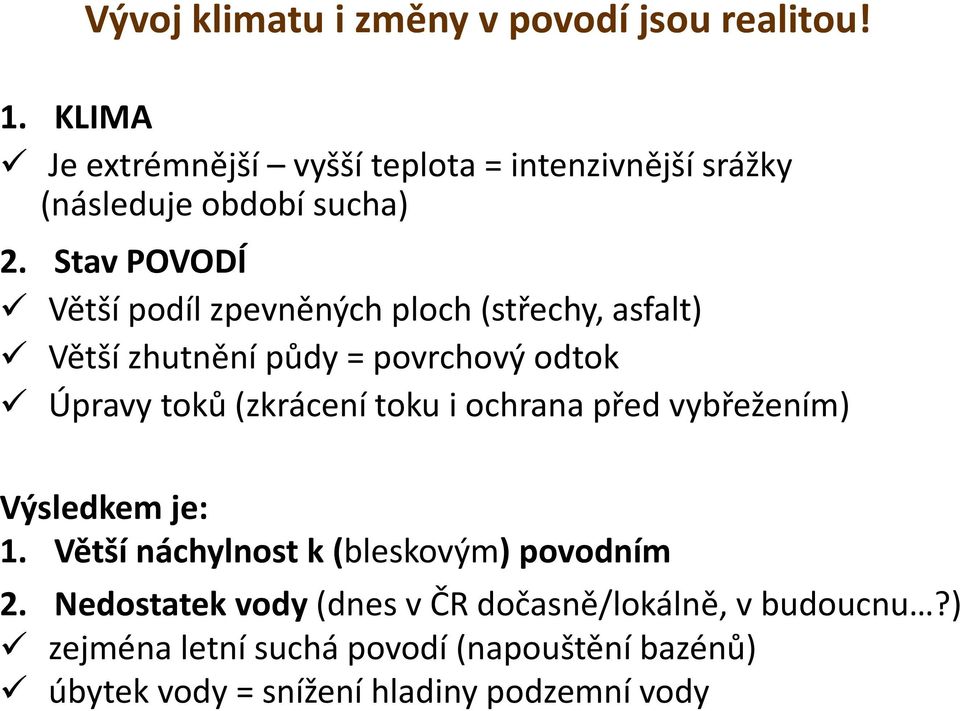 Vývoj klimatu i změny v povodí jsou realitou!

1. KLIMA
✓ Je extrémnější – vyšší teplota = intenzivnější srážky (následuje období sucha)

2. Stav POVODÍ
✓ Větší podíl zpevněných ploch (střechy, asfalt)
✓ Větší zhutnění půdy = povrchový odtok
✓ Úpravy toků (zkrácení toku i ochrana před vybřežením)

Výsledkem je:
1. Větší náchylnost k (bleskovým) povodním
2. Nedostatek vody (dnes v ČR dočasně/lokálně, v budoucnu…?)
✓ zejména letní suchá povodí (napouštění bazénů)
✓ úbytek vody = snížení hladiny podzemní vody